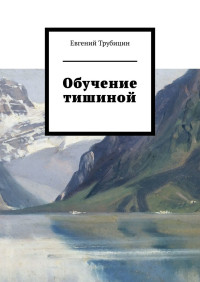 Евгений Трубицин

Обучение тишиной